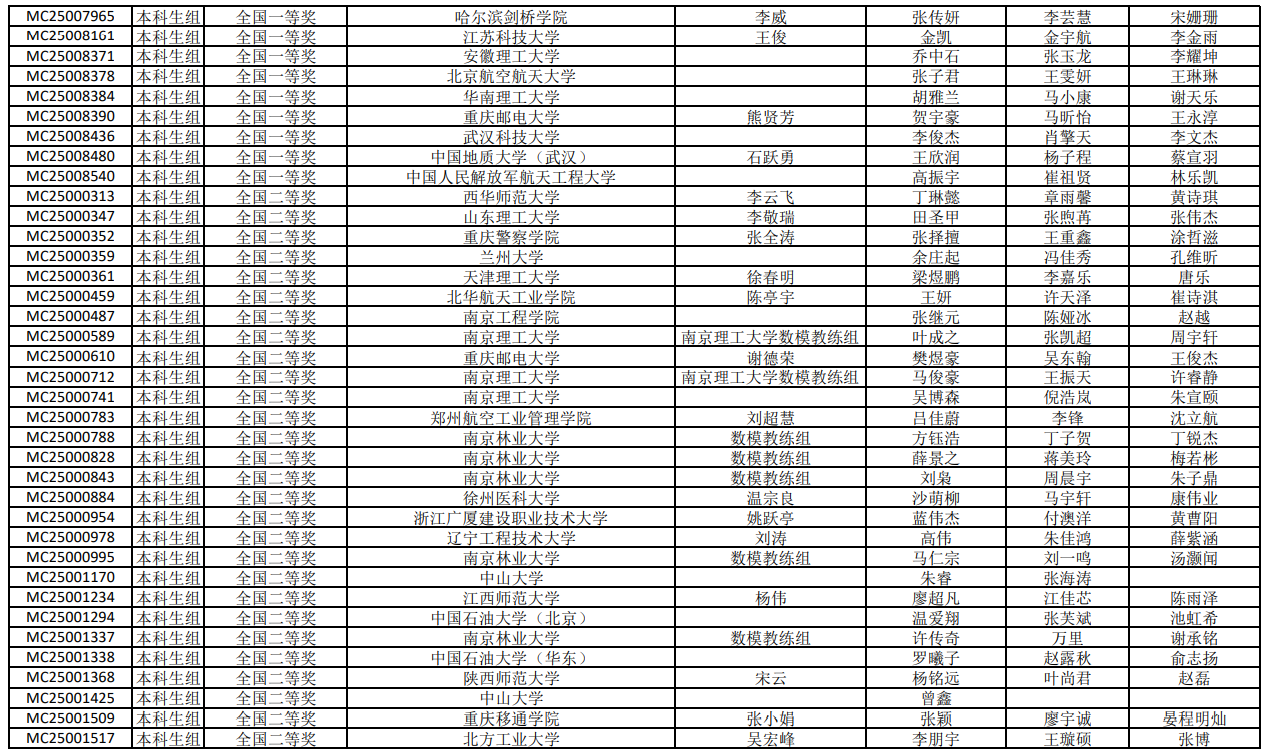 | MC25007965 | 本科生组 | 全国一等奖 | 哈尔滨剑桥学院 | 李威 | 张传妍 | 李芸慧 | 宋姗珊 |
|---|---|---|---|---|---|---|---|
| MC25008161 | 本科生组 | 全国一等奖 | 江苏科技大学 | 王俊 | 金凯 | 金宇航 | 李金雨 |
| MC25008371 | 本科生组 | 全国一等奖 | 安徽理工大学 |  | 乔中石 | 张玉龙 | 李耀坤 |
| MC25008378 | 本科生组 | 全国一等奖 | 北京航空航天大学 |  | 张子君 | 王雯妍 | 王琳琳 |
| MC25008384 | 本科生组 | 全国一等奖 | 华南理工大学 |  | 胡雅兰 | 马小康 | 谢天乐 |
| MC25008390 | 本科生组 | 全国一等奖 | 重庆邮电大学 | 熊贤芳 | 贺宇豪 | 马昕怡 | 王永淳 |
| MC25008436 | 本科生组 | 全国一等奖 | 武汉科技大学 |  | 李俊杰 | 肖擎天 | 李文杰 |
| MC25008480 | 本科生组 | 全国一等奖 | 中国地质大学（武汉） | 石跃勇 | 王欣润 | 杨子程 | 蔡宣羽 |
| MC25008540 | 本科生组 | 全国一等奖 | 中国人民解放军航天工程大学 |  | 高振宇 | 崔祖贤 | 林乐凯 |
| MC25000313 | 本科生组 | 全国二等奖 | 西华师范大学 | 李云飞 | 丁琳懿 | 章雨馨 | 黄诗琪 |
| MC25000347 | 本科生组 | 全国二等奖 | 山东理工大学 | 李敬瑞 | 田圣甲 | 张煦苒 | 张伟杰 |
| MC25000352 | 本科生组 | 全国二等奖 | 重庆警察学院 | 张全涛 | 张择擅 | 王重鑫 | 涂哲滋 |
| MC25000359 | 本科生组 | 全国二等奖 | 兰州大学 |  | 余庄起 | 冯佳秀 | 孔维昕 |
| MC25000361 | 本科生组 | 全国二等奖 | 天津理工大学 | 徐春明 | 梁煜鹏 | 李嘉乐 | 唐乐 |
| MC25000459 | 本科生组 | 全国二等奖 | 北华航天工业学院 | 陈亭宇 | 王妍 | 许天泽 | 崔诗淇 |
| MC25000487 | 本科生组 | 全国二等奖 | 南京工程学院 |  | 张继元 | 陈娅冰 | 赵越 |
| MC25000589 | 本科生组 | 全国二等奖 | 南京理工大学 | 南京理工大学数模教练组 | 叶成之 | 张凯超 | 周宇轩 |
| MC25000610 | 本科生组 | 全国二等奖 | 重庆邮电大学 | 谢德荣 | 樊煜豪 | 吴东翰 | 王俊杰 |
| MC25000712 | 本科生组 | 全国二等奖 | 南京理工大学 | 南京理工大学数模教练组 | 马俊豪 | 王振天 | 许睿静 |
| MC25000741 | 本科生组 | 全国二等奖 | 南京理工大学 |  | 吴博森 | 倪浩岚 | 朱宣颐 |
| MC25000783 | 本科生组 | 全国二等奖 | 郑州航空工业管理学院 | 刘超慧 | 吕佳蔚 | 李锋 | 沈立航 |
| MC25000788 | 本科生组 | 全国二等奖 | 南京林业大学 | 数模教练组 | 方钰浩 | 丁子贺 | 丁锐杰 |
| MC25000828 | 本科生组 | 全国二等奖 | 南京林业大学 | 数模教练组 | 薛景之 | 蒋美玲 | 梅若彬 |
| MC25000843 | 本科生组 | 全国二等奖 | 南京林业大学 | 数模教练组 | 刘枭 | 周晨宇 | 朱子鼎 |
| MC25000884 | 本科生组 | 全国二等奖 | 徐州医科大学 | 温宗良 | 沙萌柳 | 马宇轩 | 康伟业 |
| MC25000954 | 本科生组 | 全国二等奖 | 浙江广厦建设职业技术大学 | 姚跃亭 | 蓝伟杰 | 付澳洋 | 黄曹阳 |
| MC25000978 | 本科生组 | 全国二等奖 | 辽宁工程技术大学 | 刘涛 | 高伟 | 朱佳鸿 | 薛紫涵 |
| MC25000995 | 本科生组 | 全国二等奖 | 南京林业大学 | 数模教练组 | 马仁宗 | 刘一鸣 | 汤灏闻 |
| MC25001170 | 本科生组 | 全国二等奖 | 中山大学 |  | 朱睿 | 张海涛 |  |
| MC25001234 | 本科生组 | 全国二等奖 | 江西师范大学 | 杨伟 | 廖超凡 | 江佳芯 | 陈雨泽 |
| MC25001294 | 本科生组 | 全国二等奖 | 中国石油大学（北京） |  | 温爱翔 | 张芙斌 | 池虹希 |
| MC25001337 | 本科生组 | 全国二等奖 | 南京林业大学 | 数模教练组 | 许传奇 | 万里 | 谢承铭 |
| MC25001338 | 本科生组 | 全国二等奖 | 中国石油大学（华东） |  | 罗曦子 | 赵露秋 | 俞志扬 |
| MC25001368 | 本科生组 | 全国二等奖 | 陕西师范大学 | 宋云 | 杨铭远 | 叶尚君 | 赵磊 |
| MC25001425 | 本科生组 | 全国二等奖 | 中山大学 |  | 曾鑫 |  |  |
| MC25001509 | 本科生组 | 全国二等奖 | 重庆移通学院 | 张小娟 | 张颖 | 廖宇诚 | 晏程明灿 |
| MC25001517 | 本科生组 | 全国二等奖 | 北方工业大学 | 吴宏峰 | 李朋宇 | 王璇硕 | 张博 |